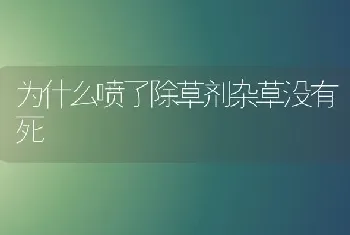 为什么喷了除草剂杂草没有死